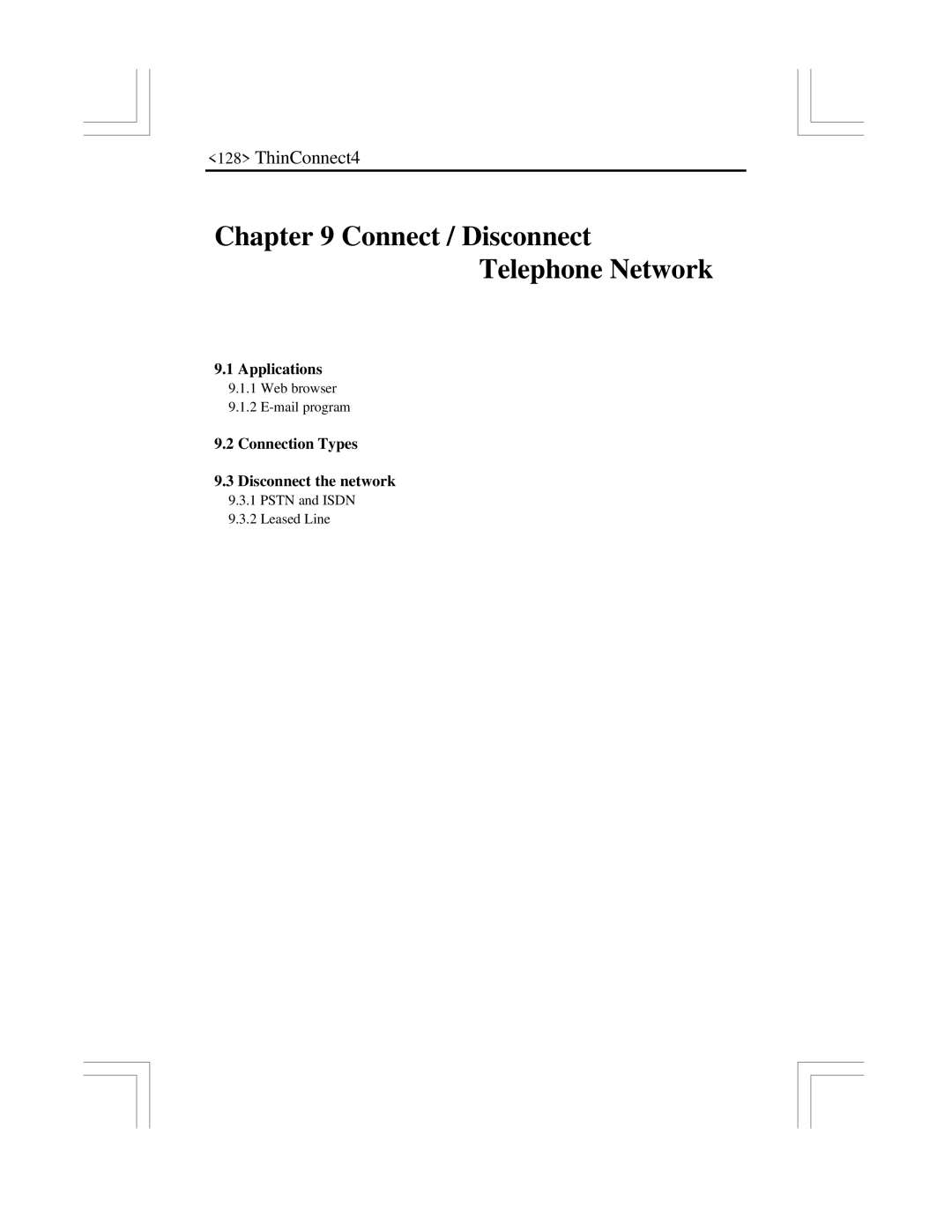 <128> ThinConnect4

Chapter 9 Connect / Disconnect Telephone Network

9.1 Applications
9.1.1 Web browser
9.1.2 E-mail program

9.2 Connection Types

9.3 Disconnect the network
9.3.1 PSTN and ISDN
9.3.2 Leased Line